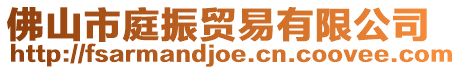 佛山市庭振贸易有限公司
http://fsarmandjoe.cn.coovee.com